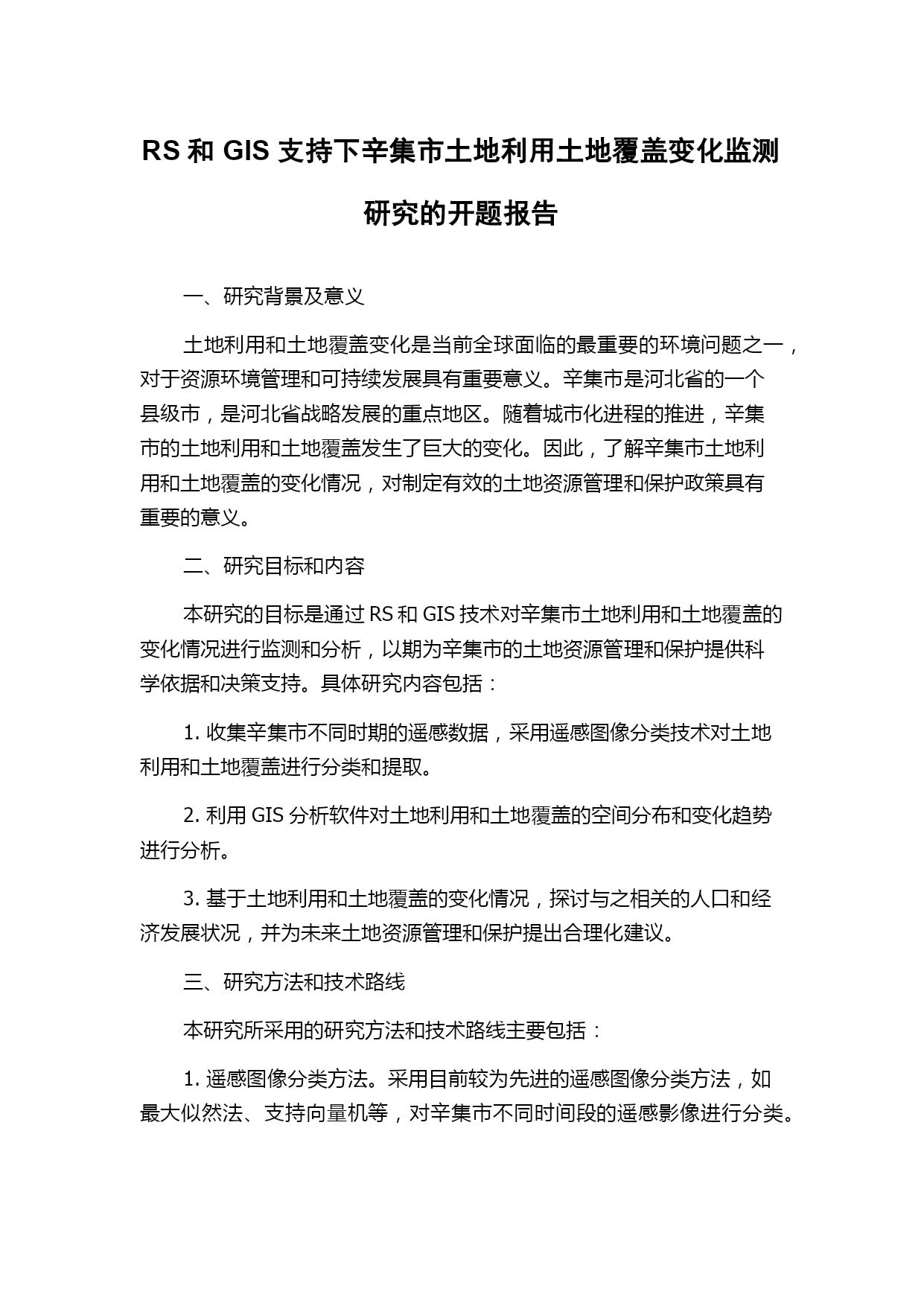 RS 和 GIS 支持下辛集市土地利用土地覆盖变化监测研究的开题报告

一、研究背景及意义

土地利用和土地覆盖变化是当前全球面临的最重要的环境问题之一，对于资源环境管理和可持续发展具有重要意义。辛集市是河北省的一个县级市，是河北省战略发展的重点地区。随着城市化进程的推进，辛集市的土地利用和土地覆盖发生了巨大的变化。因此，了解辛集市土地利用和土地覆盖的变化情况，对制定有效的土地资源管理和保护政策具有重要的意义。

二、研究目标和内容

本研究的目标是通过 RS 和 GIS 技术对辛集市土地利用和土地覆盖的变化情况进行监测和分析，以期为辛集市的土地资源管理和保护提供科学依据和决策支持。具体研究内容包括：

1. 收集辛集市不同时期的遥感数据，采用遥感图像分类技术对土地利用和土地覆盖进行分类和提取。

2. 利用 GIS 分析软件对土地利用和土地覆盖的空间分布和变化趋势进行分析。

3. 基于土地利用和土地覆盖的变化情况，探讨与之相关的人口和经济发展状况，并为未来土地资源管理和保护提出合理化建议。

三、研究方法和技术路线

本研究所采用的研究方法和技术路线主要包括：

1. 遥感图像分类方法。采用目前较为先进的遥感图像分类方法，如最大似然法、支持向量机等，对辛集市不同时间段的遥感影像进行分类。